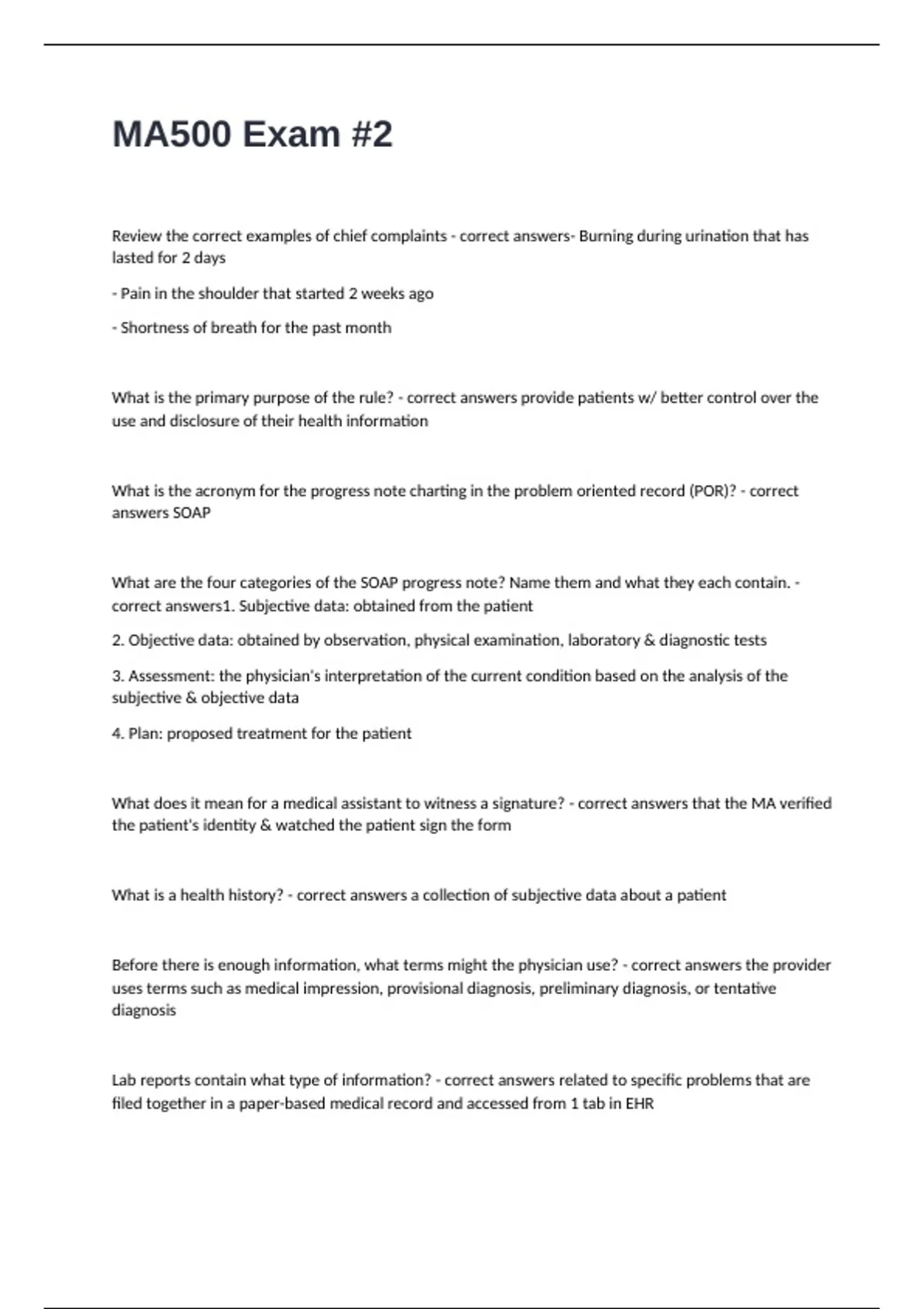 MA500 Exam #2

Review the correct examples of chief complaints - correct answers- Burning during urination that has lasted for 2 days

- Pain in the shoulder that started 2 weeks ago

- Shortness of breath for the past month

What is the primary purpose of the rule? - correct answers provide patients w/ better control over the use and disclosure of their health information

What is the acronym for the progress note charting in the problem oriented record (POR)? - correct answers SOAP

What are the four categories of the SOAP progress note? Name them and what they each contain. - correct answers1. Subjective data: obtained from the patient

2. Objective data: obtained by observation, physical examination, laboratory & diagnostic tests

3. Assessment: the physician's interpretation of the current condition based on the analysis of the subjective & objective data

4. Plan: proposed treatment for the patient

What does it mean for a medical assistant to witness a signature? - correct answers that the MA verified the patient's identity & watched the patient sign the form

What is a health history? - correct answers a collection of subjective data about a patient

Before there is enough information, what terms might the physician use? - correct answers the provider uses terms such as medical impression, provisional diagnosis, preliminary diagnosis, or tentative diagnosis

Lab reports contain what type of information? - correct answers related to specific problems that are filed together in a paper-based medical record and accessed from 1 tab in EHR